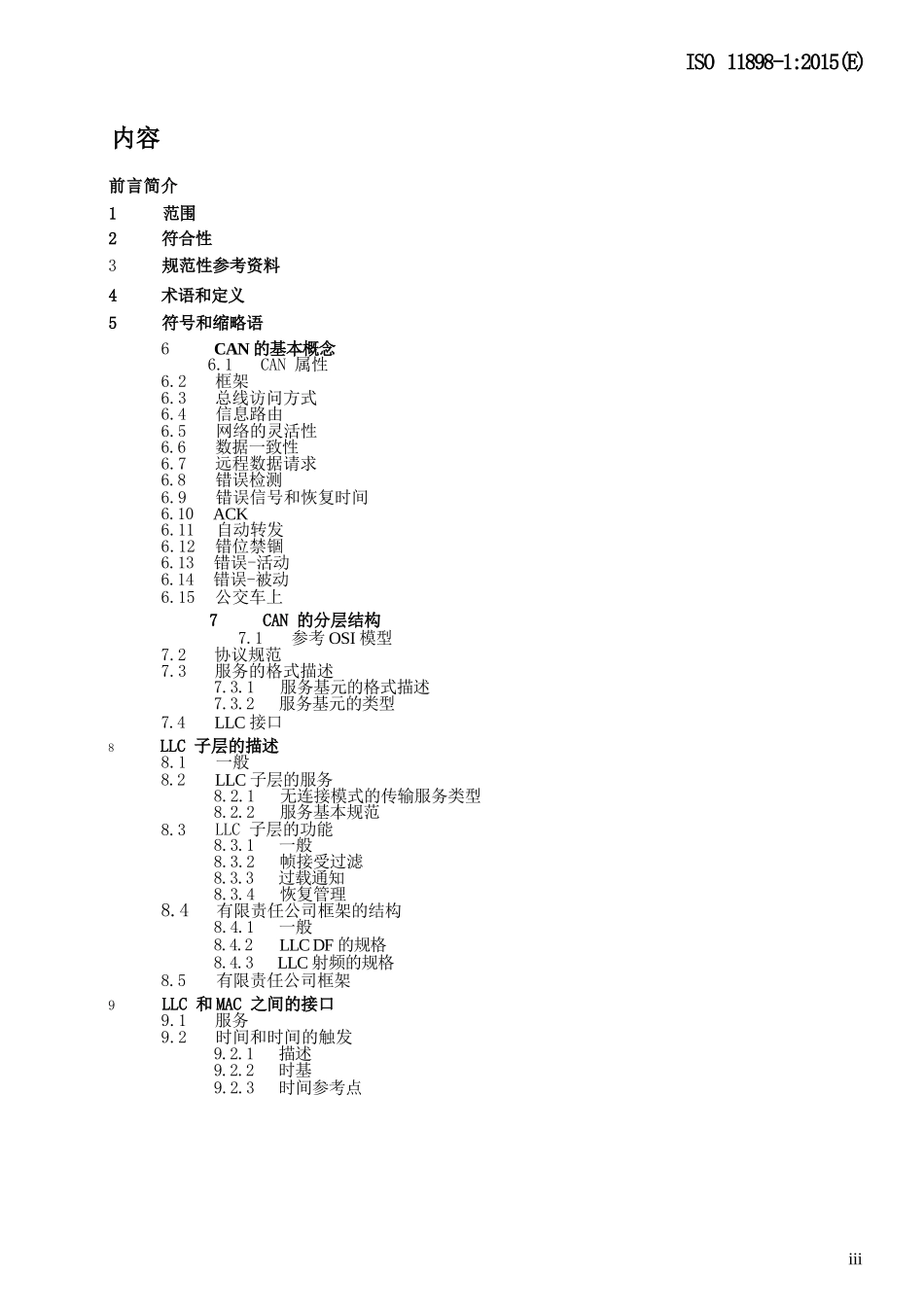 ISO 11898-1:2015(E)

内容

前言简介

1 范围

2 符合性

3 规范性参考资料

4 术语和定义

5 符号和缩略语

6 CAN 的基本概念
6.1 CAN 属性
6.2 框架
6.3 总线访问方式
6.4 信息路由
6.5 网络的灵活性
6.6 数据一致性
6.7 远程数据请求
6.8 错误检测
6.9 错误信号和恢复时间
6.10 ACK
6.11 自动转发
6.12 错位禁锢
6.13 错误-活动
6.14 错误-被动
6.15 公交车上

7 CAN 的分层结构
7.1 参考 OSI 模型
7.2 协议规范
7.3 服务的格式描述
7.3.1 服务基元的格式描述
7.3.2 服务基元的类型
7.4 LLC 接口

8 LLC 子层的描述
8.1 一般
8.2 LLC 子层的服务
8.2.1 无连接模式的传输服务类型
8.2.2 服务基本规范
8.3 LLC 子层的功能
8.3.1 一般
8.3.2 帧接受过滤
8.3.3 过载通知
8.3.4 恢复管理
8.4 有限责任公司框架的结构
8.4.1 一般
8.4.2 LLC DF 的规格
8.4.3 LLC 射频的规格
8.5 有限责任公司框架

9 LLC 和 MAC 之间的接口
9.1 服务
9.2 时间和时间的触发
9.2.1 描述
9.2.2 时基
9.2.3 时间参考点

iii